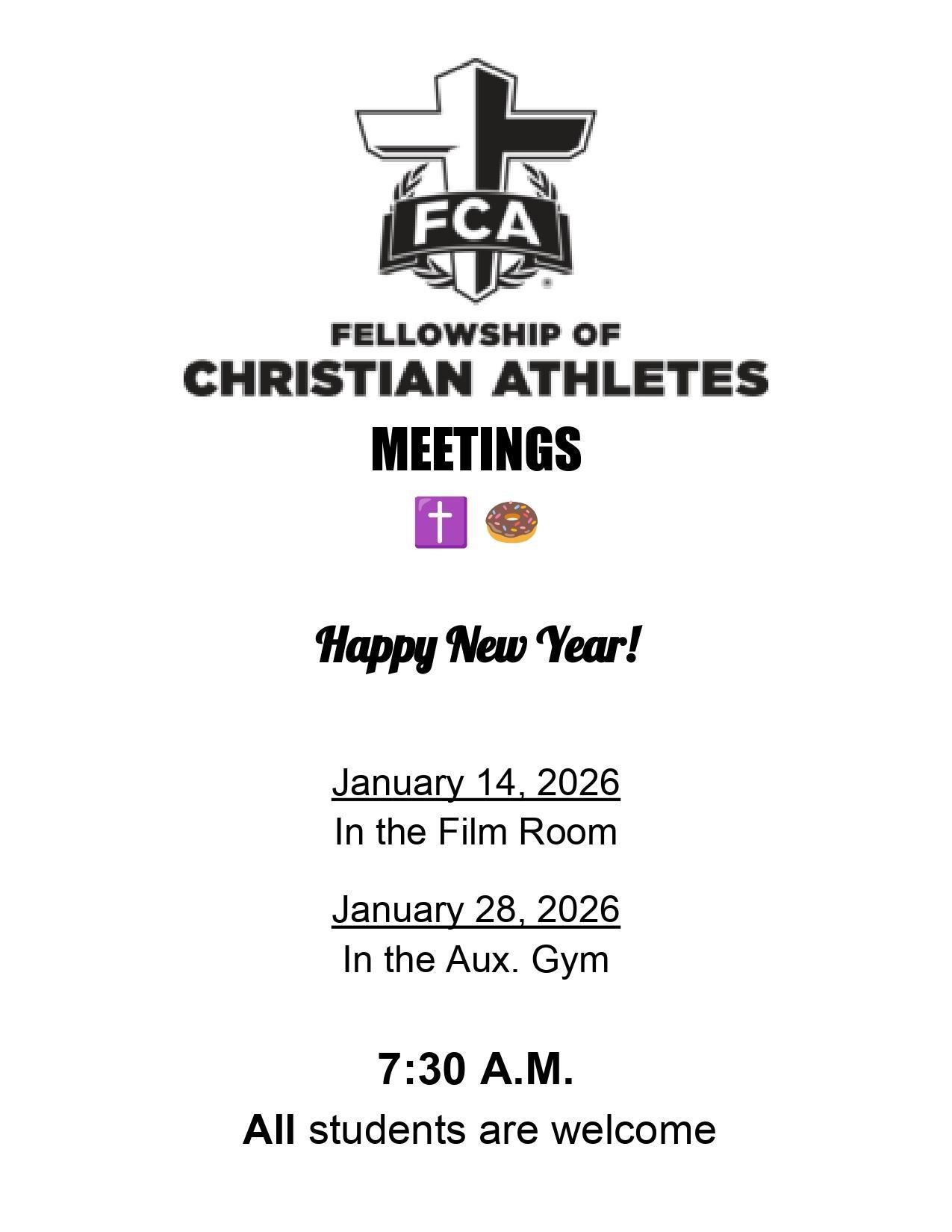 FCA

FELLOWSHIP OF
CHRISTIAN ATHLETES

MEETINGS

✝️ 🍩

Happy New Year!

January 14, 2026
In the Film Room

January 28, 2026
In the Aux. Gym

7:30 A.M.
All students are welcome